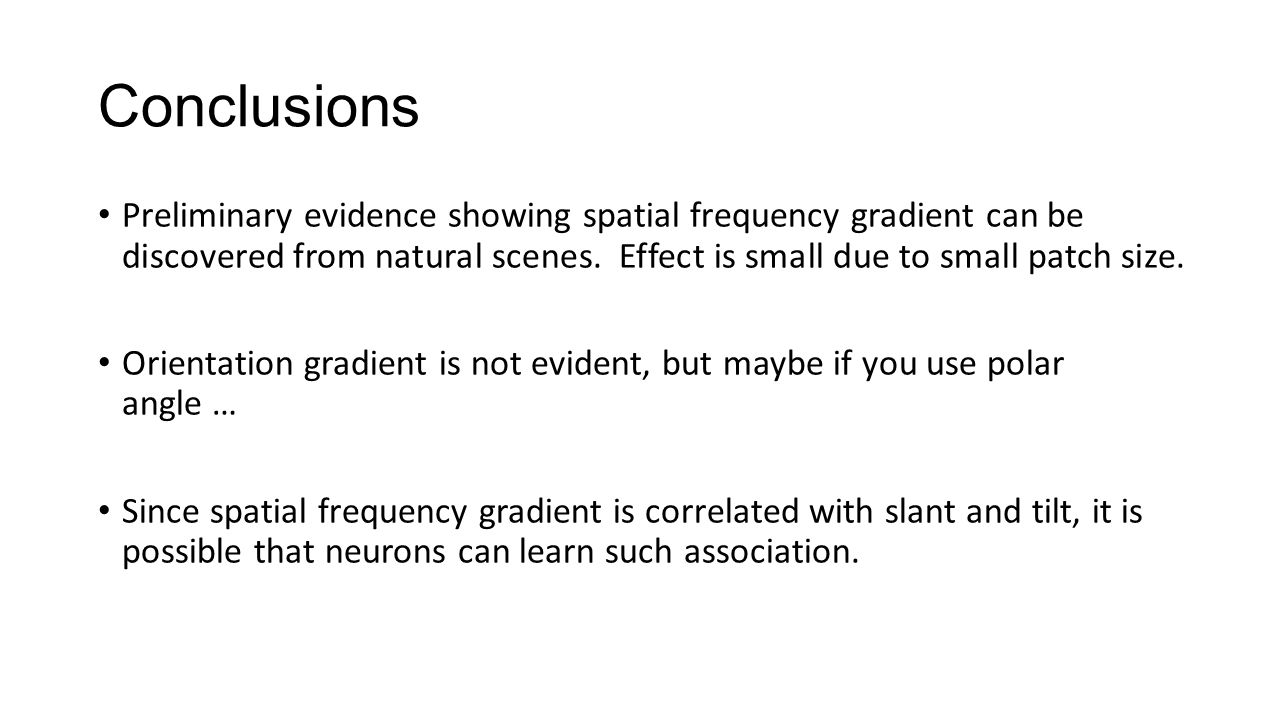 Conclusions

• Preliminary evidence showing spatial frequency gradient can be discovered from natural scenes. Effect is small due to small patch size.

• Orientation gradient is not evident, but maybe if you use polar angle …

• Since spatial frequency gradient is correlated with slant and tilt, it is possible that neurons can learn such association.